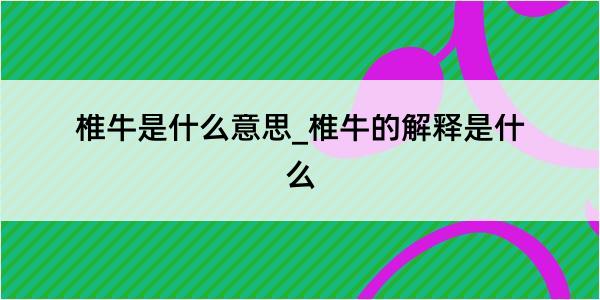 椎牛是什么意思_椎牛的解释是什么